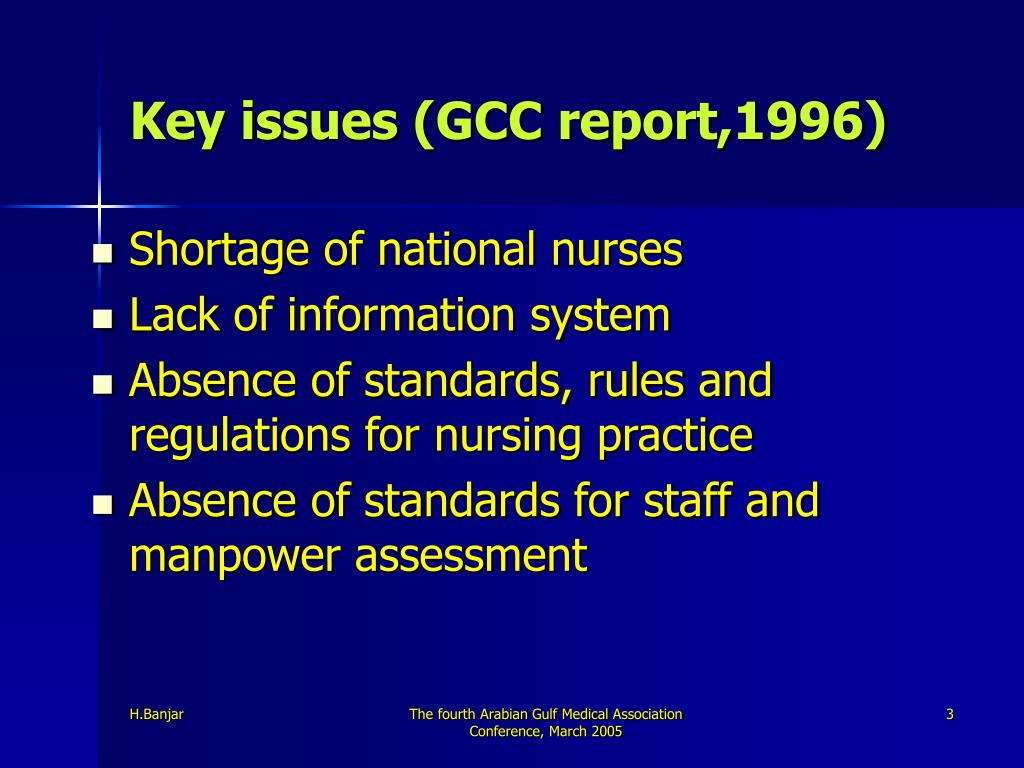 Key issues (GCC report,1996)

- Shortage of national nurses
- Lack of information system
- Absence of standards, rules and regulations for nursing practice
- Absence of standards for staff and manpower assessment

H.Banjar

The fourth Arabian Gulf Medical Association Conference, March 2005

3